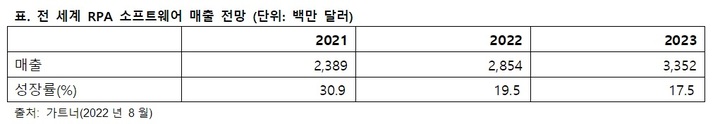 표. 전 세계 RPA 소프트웨어 매출 전망 (단위: 백만 달러)

|  | 2021 | 2022 | 2023 |
|---|---|---|---|
| 매출 | 2,389 | 2,854 | 3,352 |
| 성장률(%) | 30.9 | 19.5 | 17.5 |

출처: 가트너(2022 년 8 월)